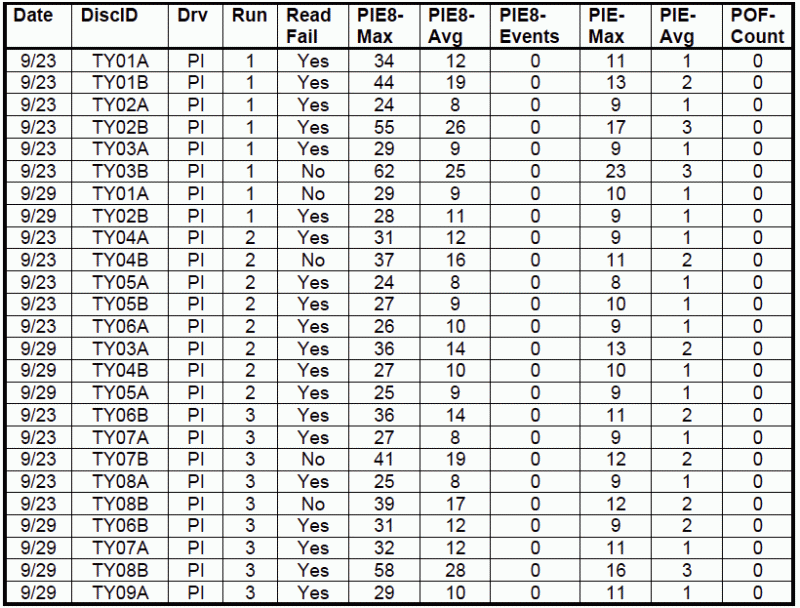 | Date | DiscID | Drv | Run | Read Fail | PIE8-Max | PIE8-Avg | PIE8-Events | PIE-Max | PIE-Avg | POF-Count |
|---|---|---|---|---|---|---|---|---|---|---|
| 9/23 | TY01A | PI | 1 | Yes | 34 | 12 | 0 | 11 | 1 | 0 |
| 9/23 | TY01B | PI | 1 | Yes | 44 | 19 | 0 | 13 | 2 | 0 |
| 9/23 | TY02A | PI | 1 | Yes | 24 | 8 | 0 | 9 | 1 | 0 |
| 9/23 | TY02B | PI | 1 | Yes | 55 | 26 | 0 | 17 | 3 | 0 |
| 9/23 | TY03A | PI | 1 | Yes | 29 | 9 | 0 | 9 | 1 | 0 |
| 9/23 | TY03B | PI | 1 | No | 62 | 25 | 0 | 23 | 3 | 0 |
| 9/29 | TY01A | PI | 1 | No | 29 | 9 | 0 | 10 | 1 | 0 |
| 9/29 | TY02B | PI | 1 | Yes | 28 | 11 | 0 | 9 | 1 | 0 |
| 9/23 | TY04A | PI | 2 | Yes | 31 | 12 | 0 | 9 | 1 | 0 |
| 9/23 | TY04B | PI | 2 | No | 37 | 16 | 0 | 11 | 2 | 0 |
| 9/23 | TY05A | PI | 2 | Yes | 24 | 8 | 0 | 8 | 1 | 0 |
| 9/23 | TY05B | PI | 2 | Yes | 27 | 9 | 0 | 10 | 1 | 0 |
| 9/23 | TY06A | PI | 2 | Yes | 26 | 10 | 0 | 9 | 1 | 0 |
| 9/29 | TY03A | PI | 2 | Yes | 36 | 14 | 0 | 13 | 2 | 0 |
| 9/29 | TY04B | PI | 2 | Yes | 27 | 10 | 0 | 10 | 1 | 0 |
| 9/29 | TY05A | PI | 2 | Yes | 25 | 9 | 0 | 9 | 1 | 0 |
| 9/23 | TY06B | PI | 3 | Yes | 36 | 14 | 0 | 11 | 2 | 0 |
| 9/23 | TY07A | PI | 3 | Yes | 27 | 8 | 0 | 9 | 1 | 0 |
| 9/23 | TY07B | PI | 3 | No | 41 | 19 | 0 | 12 | 2 | 0 |
| 9/23 | TY08A | PI | 3 | Yes | 25 | 8 | 0 | 9 | 1 | 0 |
| 9/23 | TY08B | PI | 3 | No | 39 | 17 | 0 | 12 | 2 | 0 |
| 9/29 | TY06B | PI | 3 | Yes | 31 | 12 | 0 | 9 | 2 | 0 |
| 9/29 | TY07A | PI | 3 | Yes | 32 | 12 | 0 | 11 | 1 | 0 |
| 9/29 | TY08B | PI | 3 | Yes | 58 | 28 | 0 | 16 | 3 | 0 |
| 9/29 | TY09A | PI | 3 | Yes | 29 | 10 | 0 | 11 | 1 | 0 |